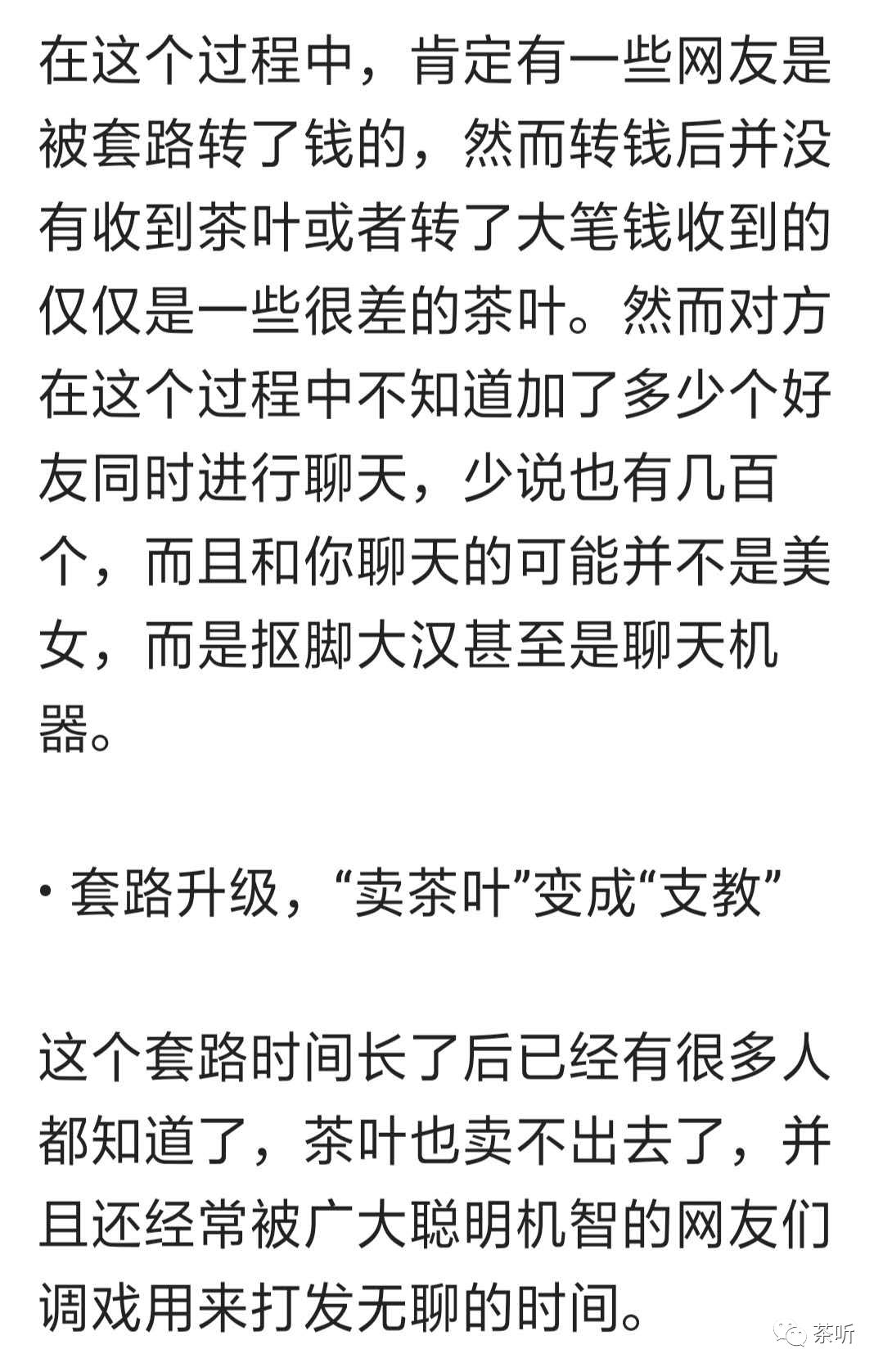 在这个过程中，肯定有一些网友是被套路转了钱的，然而转钱后并没有收到茶叶或者转了大笔钱收到的仅仅是一些很差的茶叶。然而对方在这个过程中不知道加了多少个好友同时进行聊天，少说也有几百个，而且和你聊天的可能并不是美女，而是抠脚大汉甚至是聊天机器。

• 套路升级，“卖茶叶”变成“支教”

这个套路时间长了后已经有很多人都知道了，茶叶也卖不出去了，并且还经常被广大聪明机智的网友们调戏用来打发无聊的时间。

茶听